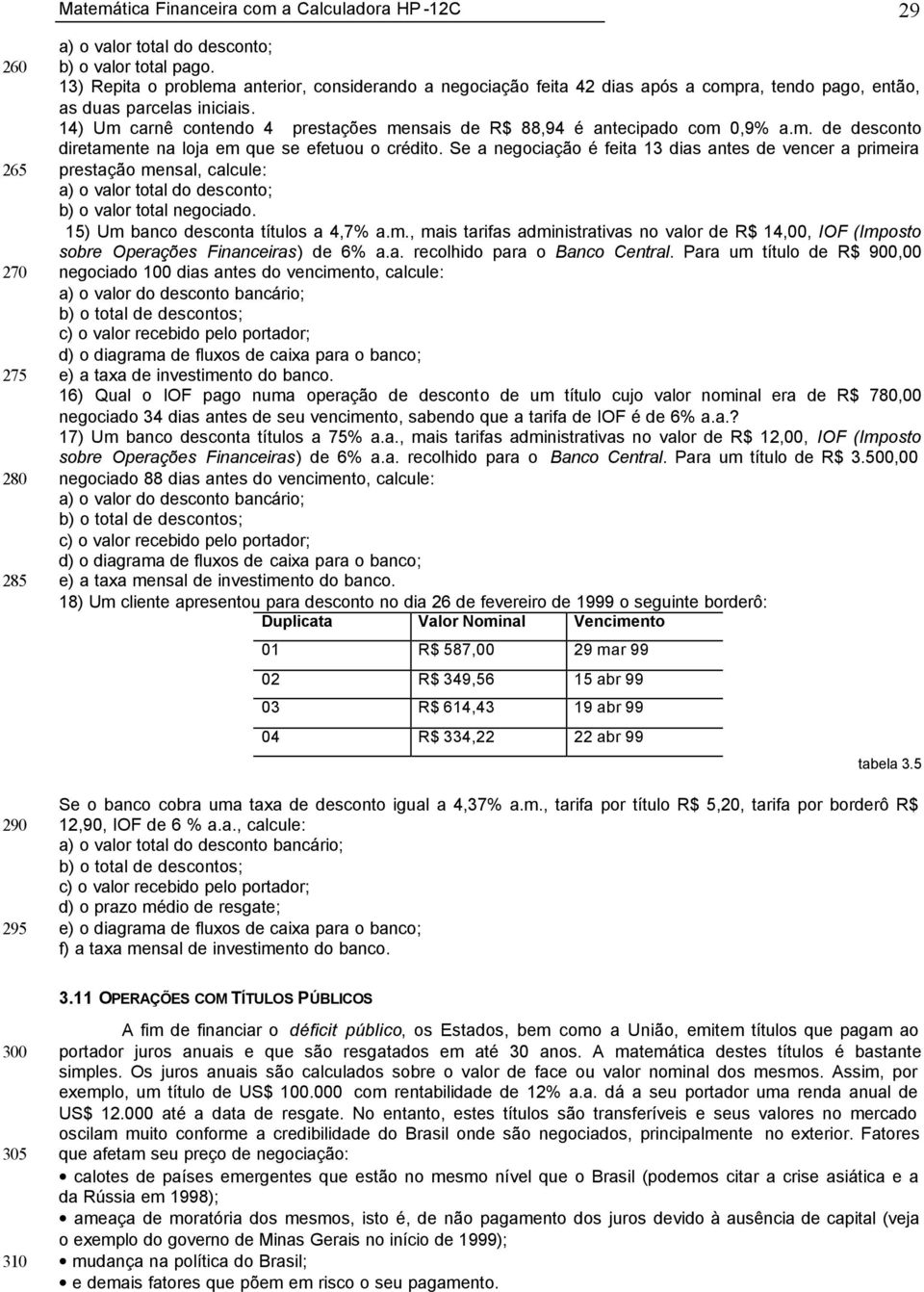 Matemática Financeira com a Calculadora HP-12C 29

a) o valor total do desconto;
260 b) o valor total pago.
13) Repita o problema anterior, considerando a negociação feita 42 dias após a compra, tendo pago, então, as duas parcelas iniciais.
14) Um carnê contendo 4 prestações mensais de R$ 88,94 é antecipado com 0,9% a.m. de desconto diretamente na loja em que se efetuou o crédito. Se a negociação é feita 13 dias antes de vencer a primeira
265 prestação mensal, calcule:
a) o valor total do desconto;
b) o valor total negociado.
15) Um banco desconta títulos a 4,7% a.m., mais tarifas administrativas no valor de R$ 14,00, IOF (Imposto sobre Operações Financeiras) de 6% a.a. recolhido para o Banco Central. Para um título de R$ 900,00
270 negociado 100 dias antes do vencimento, calcule:
a) o valor do desconto bancário;
b) o total de descontos;
c) o valor recebido pelo portador;
d) o diagrama de fluxos de caixa para o banco;
275 e) a taxa de investimento do banco.
16) Qual o IOF pago numa operação de desconto de um título cujo valor nominal era de R$ 780,00 negociado 34 dias antes de seu vencimento, sabendo que a tarifa de IOF é de 6% a.a.?
17) Um banco desconta títulos a 75% a.a., mais tarifas administrativas no valor de R$ 12,00, IOF (Imposto sobre Operações Financeiras) de 6% a.a. recolhido para o Banco Central. Para um título de R$ 3.500,00
280 negociado 88 dias antes do vencimento, calcule:
a) o valor do desconto bancário;
b) o total de descontos;
c) o valor recebido pelo portador;
d) o diagrama de fluxos de caixa para o banco;
285 e) a taxa mensal de investimento do banco.
18) Um cliente apresentou para desconto no dia 26 de fevereiro de 1999 o seguinte borderô:

| Duplicata | Valor Nominal | Vencimento |
|---|---|---|
| 01 | R$ 587,00 | 29 mar 99 |
| 02 | R$ 349,56 | 15 abr 99 |
| 03 | R$ 614,43 | 19 abr 99 |
| 04 | R$ 334,22 | 22 abr 99 |

tabela 3.5

Se o banco cobra uma taxa de desconto igual a 4,37% a.m., tarifa por título R$ 5,20, tarifa por borderô R$
290 12,90, IOF de 6 % a.a., calcule:
a) o valor total do desconto bancário;
b) o total de descontos;
c) o valor recebido pelo portador;
d) o prazo médio de resgate;
295 e) o diagrama de fluxos de caixa para o banco;
f) a taxa mensal de investimento do banco.

3.11 OPERAÇÕES COM TÍTULOS PÚBLICOS

A fim de financiar o déficit público, os Estados, bem como a União, emitem títulos que pagam ao
300 portador juros anuais e que são resgatados em até 30 anos. A matemática destes títulos é bastante simples. Os juros anuais são calculados sobre o valor de face ou valor nominal dos mesmos. Assim, por exemplo, um título de US$ 100.000 com rentabilidade de 12% a.a. dá a seu portador uma renda anual de US$ 12.000 até a data de resgate. No entanto, estes títulos são transferíveis e seus valores no mercado oscilam muito conforme a credibilidade do Brasil onde são negociados, principalmente no exterior. Fatores
305 que afetam seu preço de negociação:
• calotes de países emergentes que estão no mesmo nível que o Brasil (podemos citar a crise asiática e a da Rússia em 1998);
• ameaça de moratória dos mesmos, isto é, de não pagamento dos juros devido à ausência de capital (veja o exemplo do governo de Minas Gerais no início de 1999);
310 • mudança na política do Brasil;
• e demais fatores que põem em risco o seu pagamento.